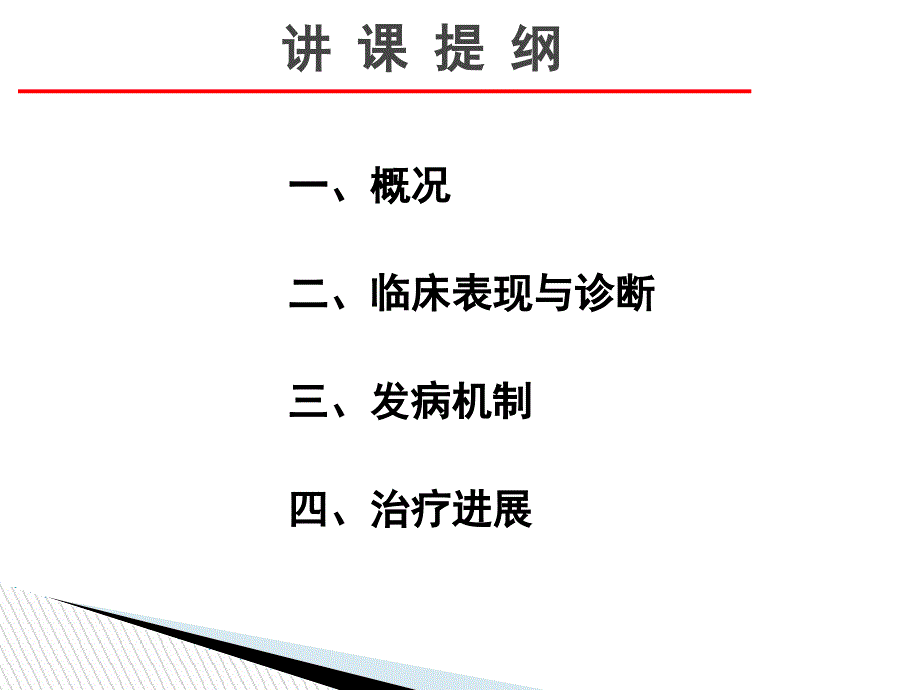 讲 课 提 纲

一、概况

二、临床表现与诊断

三、发病机制

四、治疗进展